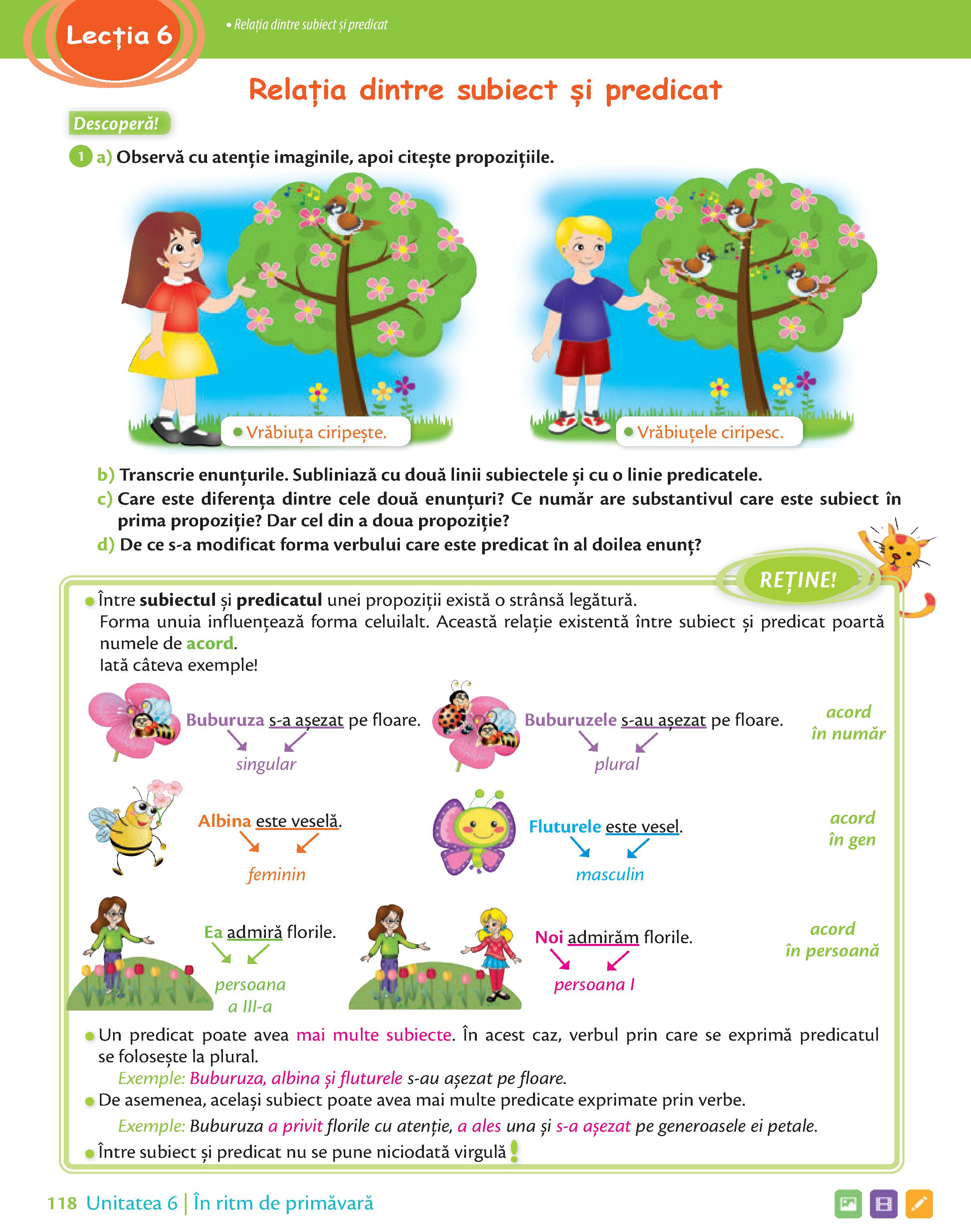 Lecția 6

• Relația dintre subiect și predicat

Relația dintre subiect și predicat

Descoperă!

1 a) Observă cu atenție imaginile, apoi citește propozițiile.

• Vrăbiuța ciripește.

• Vrăbiuțele ciripesc.

b) Transcrie enunțurile. Subliniază cu două linii subiectele și cu o linie predicatele.
c) Care este diferența dintre cele două enunțuri? Ce număr are substantivul care este subiect în prima propoziție? Dar cel din a doua propoziție?
d) De ce s-a modificat forma verbului care este predicat în al doilea enunț?

REȚINE!

• Între subiectul și predicatul unei propoziții există o strânsă legătură.
Forma unuia influențează forma celuilalt. Această relație existentă între subiect și predicat poartă numele de acord.
Iată câteva exemple!

Buburuza s-a așezat pe floare.
singular

Buburuzele s-au așezat pe floare.
plural

acord în număr

Albina este veselă.
feminin

Fluturele este vesel.
masculin

acord în gen

Ea admiră florile.
persoana a III-a

Noi admirăm florile.
persoana I

acord în persoană

• Un predicat poate avea mai multe subiecte. În acest caz, verbul prin care se exprimă predicatul se folosește la plural.
Exemple: Buburuza, albina și fluturele s-au așezat pe floare.
• De asemenea, același subiect poate avea mai multe predicate exprimate prin verbe.
Exemple: Buburuza a privit florile cu atenție, a ales una și s-a așezat pe generoasele ei petale.
• Între subiect și predicat nu se pune niciodată virgulă!

118 Unitatea 6 | În ritm de primăvară